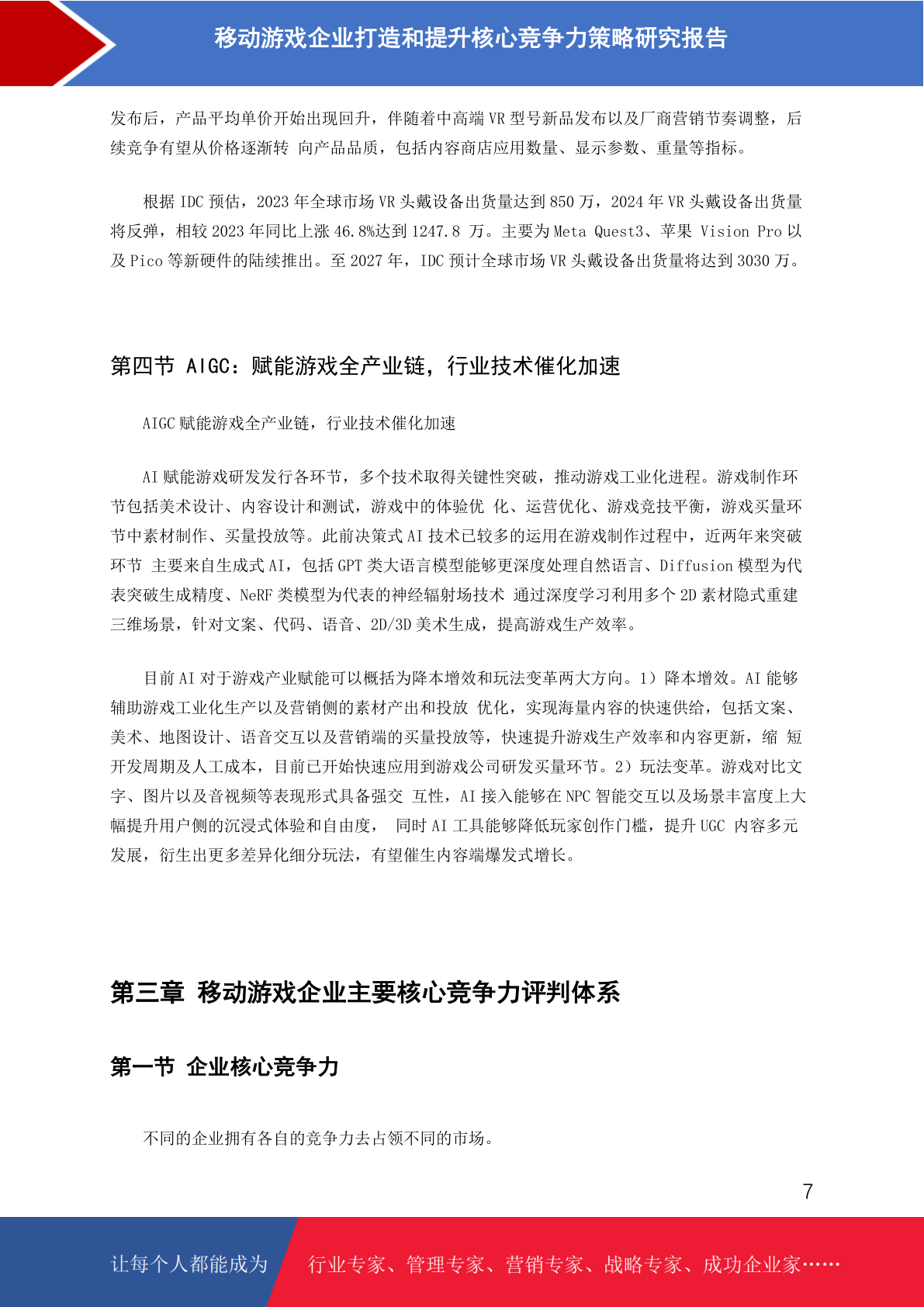 移动游戏企业打造和提升核心竞争力策略研究报告

发布后，产品平均单价开始出现回升，伴随着中高端 VR 型号新品发布以及厂商营销节奏调整，后续竞争有望从价格逐渐转 向产品品质，包括内容商店应用数量、显示参数、重量等指标。

根据 IDC 预估，2023 年全球市场 VR 头戴设备出货量达到 850 万，2024 年 VR 头戴设备出货量将反弹，相较 2023 年同比上涨 46.8%达到 1247.8 万。主要为 Meta Quest3、苹果 Vision Pro 以及 Pico 等新硬件的陆续推出。至 2027 年，IDC 预计全球市场 VR 头戴设备出货量将达到 3030 万。

第四节 AIGC：赋能游戏全产业链，行业技术催化加速

AIGC 赋能游戏全产业链，行业技术催化加速

AI 赋能游戏研发发行各环节，多个技术取得关键性突破，推动游戏工业化进程。游戏制作环节包括美术设计、内容设计和测试，游戏中的体验优 化、运营优化、游戏竞技平衡，游戏买量环节中素材制作、买量投放等。此前决策式 AI 技术已较多的运用在游戏制作过程中，近两年来突破环节 主要来自生成式 AI，包括 GPT 类大语言模型能够更深度处理自然语言、Diffusion 模型为代表突破生成精度、NeRF 类模型为代表的神经辐射场技术 通过深度学习利用多个 2D 素材隐式重建三维场景，针对文案、代码、语音、2D/3D 美术生成，提高游戏生产效率。

目前 AI 对于游戏产业赋能可以概括为降本增效和玩法变革两大方向。1）降本增效。AI 能够辅助游戏工业化生产以及营销侧的素材产出和投放 优化，实现海量内容的快速供给，包括文案、美术、地图设计、语音交互以及营销端的买量投放等，快速提升游戏生产效率和内容更新，缩 短开发周期及人工成本，目前已开始快速应用到游戏公司研发买量环节。2）玩法变革。游戏对比文字、图片以及音视频等表现形式具备强交 互性，AI 接入能够在 NPC 智能交互以及场景丰富度上大幅提升用户侧的沉浸式体验和自由度， 同时 AI 工具能够降低玩家创作门槛，提升 UGC 内容多元发展，衍生出更多差异化细分玩法，有望催生内容端爆发式增长。

第三章 移动游戏企业主要核心竞争力评判体系

第一节 企业核心竞争力

不同的企业拥有各自的竞争力去占领不同的市场。

7

让每个人都能成为 行业专家、管理专家、营销专家、战略专家、成功企业家……